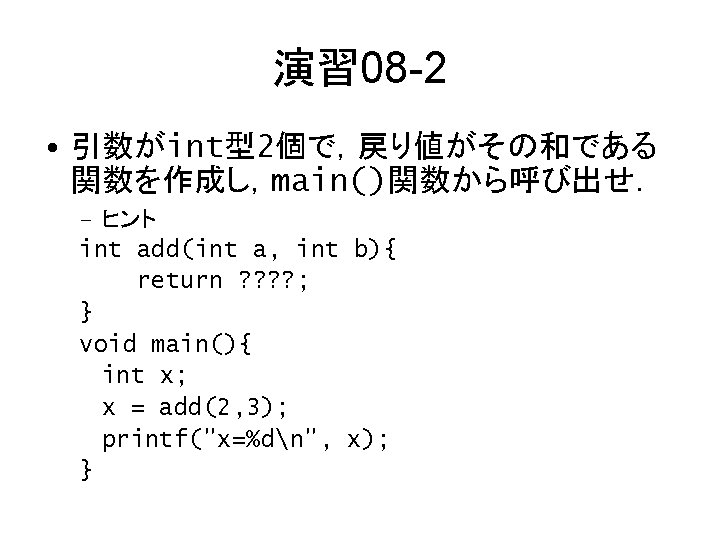 演習08-2

• 引数がint型2個で，戻り値がその和である関数を作成し，main()関数から呼び出せ．

- ヒント

int add(int a, int b){
    return ????;
}
void main(){
  int x;
  x = add(2,3);
  printf("x=%d\n", x);
}